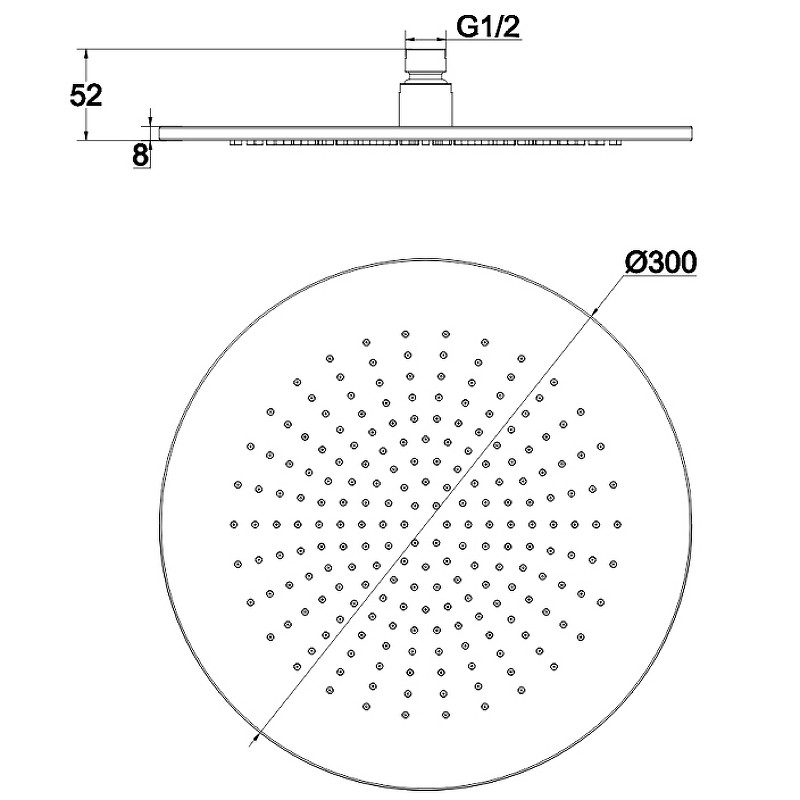 G1/2

52

8

Ø300